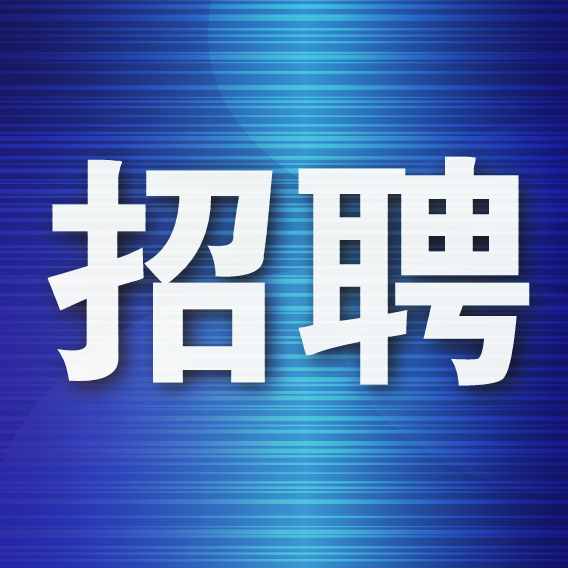 招聘